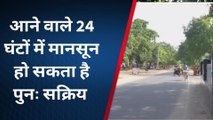 आने वाले 24 घंटों में मानसून हो सकता है पुनः सक्रिय